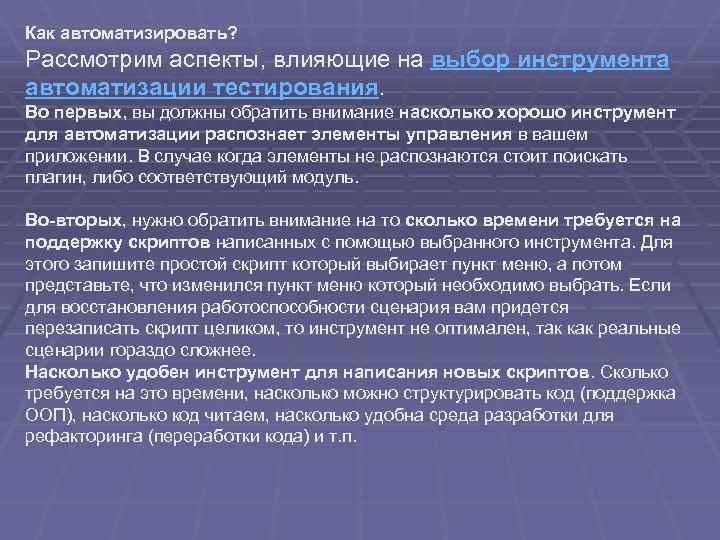 Как автоматизировать?

Рассмотрим аспекты, влияющие на выбор инструмента автоматизации тестирования.

Во первых, вы должны обратить внимание насколько хорошо инструмент для автоматизации распознает элементы управления в вашем приложении. В случае когда элементы не распознаются стоит поискать плагин, либо соответствующий модуль.

Во-вторых, нужно обратить внимание на то сколько времени требуется на поддержку скриптов написанных с помощью выбранного инструмента. Для этого запишите простой скрипт который выбирает пункт меню, а потом представьте, что изменился пункт меню который необходимо выбрать. Если для восстановления работоспособности сценария вам придется перезаписать скрипт целиком, то инструмент не оптимален, так как реальные сценарии гораздо сложнее.

Насколько удобен инструмент для написания новых скриптов. Сколько требуется на это времени, насколько можно структурировать код (поддержка ООП), насколько код читаем, насколько удобна среда разработки для рефакторинга (переработки кода) и т.п.